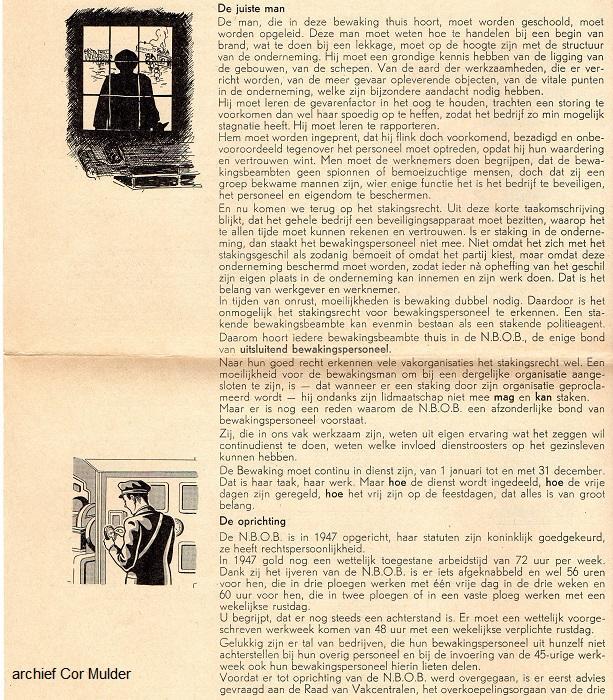 De juiste man

De man, die in deze bewaking thuis hoort, moet worden geschoold, moet worden opgeleid. Deze man moet weten hoe te handelen bij een begin van brand, wat te doen bij een lekkage, moet op de hoogte zijn met de structuur van de onderneming. Hij moet een grondige kennis hebben van de ligging van de gebouwen, van de schepen. Van de aard der werkzaamheden, die er verricht worden, van de meer gevaar opleverende objecten, van de vitale punten in de onderneming, welke zijn bijzondere aandacht nodig hebben.

Hij moet leren de gevarenfactor in het oog te houden, trachten een storing te voorkomen dan wel haar spoedig op te heffen, zodat het bedrijf zo min mogelijk stagnatie heeft. Hij moet leren te rapporteren.

Hem moet worden ingeprent, dat hij flink doch voorkomend, bezadigd en onbevooroordeeld tegenover het personeel moet optreden, opdat hij hun waardering en vertrouwen wint. Men moet de werknemers doen begrijpen, dat de bewakingsbeambten geen spionnen of bemoeizuchtige mensen, doch dat zij een groep bekwame mannen zijn, wier enige functie het is het bedrijf te beveiligen, het personeel en eigendom te beschermen.

En nu komen we terug op het stakingsrecht. Uit deze korte taakomschrijving blijkt, dat het gehele bedrijf een beveiligingsapparaat moet bezitten, waarop het te allen tijde moet kunnen rekenen en vertrouwen. Is er staking in de onderneming, dan staakt het bewakingspersoneel niet mee. Niet omdat het zich met het stakingsgeschil als zodanig bemoeit of omdat het partij kiest, maar omdat deze onderneming beschermd moet worden, zodat ieder nà opheffing van het geschil zijn eigen plaats in de onderneming kan innemen en zijn werk doen. Dat is het belang van werkgever en werknemer.

In tijden van onrust, moeilijkheden is bewaking dubbel nodig. Daardoor is het onmogelijk het stakingsrecht voor bewakingspersoneel te erkennen. Een stakende bewakingsbeambte kan evenmin bestaan als een stakende politieagent.

Daarom hoort iedere bewakingsbeambte thuis in de N.B.O.B., de enige bond van uitsluitend bewakingspersoneel.

Naar hun goed recht erkennen vele vakorganisaties het stakingsrecht wel. Een moeilijkheid voor de bewakingsman om bij een dergelijke organisatie aangesloten te zijn, is — dat wanneer er een staking door zijn organisatie geproclameerd wordt — hij ondanks zijn lidmaatschap niet mee mag en kan staken.

Maar er is nog een reden waarom de N.B.O.B. een afzonderlijke bond van bewakingspersoneel voorstaat.

Zij, die in ons vak werkzaam zijn, weten uit eigen ervaring wat het zeggen wil continudienst te doen, weten welke invloed dienstroosters op het gezinsleven kunnen hebben.

De Bewaking moet continu in dienst zijn, van 1 januari tot en met 31 december. Dat is haar taak, haar werk. Maar hoe de dienst wordt ingedeeld, hoe de vrije dagen zijn geregeld, hoe het vrij zijn op de feestdagen, dat alles is van groot belang.

De oprichting

De N.B.O.B. is in 1947 opgericht, haar statuten zijn koninklijk goedgekeurd, ze heeft rechtspersoonlijkheid.

In 1947 gold nog een wettelijk toegestane arbeidstijd van 72 uur per week. Dank zij het ijveren van de N.B.O.B. is er iets afgeknabbeld en wel 56 uren voor hen, die in drie ploegen werken met één vrije dag in de drie weken en 60 uur voor hen, die in twee ploegen of in een vaste ploeg werken met een wekelijkse rustdag.

U begrijpt, dat er nog steeds een achterstand is. Er moet een wettelijk voorgeschreven werkweek komen van 48 uur met een wekelijkse verplichte rustdag.

Gelukkig zijn er tal van bedrijven, die hun bewakingspersoneel uit hunzelf niet achterstellen bij hun overig personeel en bij de invoering van de 45-urige werkweek ook hun bewakingspersoneel hierin lieten delen.

Voordat er tot oprichting van de N.B.O.B. werd overgegaan, is er eerst advies gevraagd aan de Raad van Vakcentralen, het overkoepelingsorgaan van de drie

archief Cor Mulder